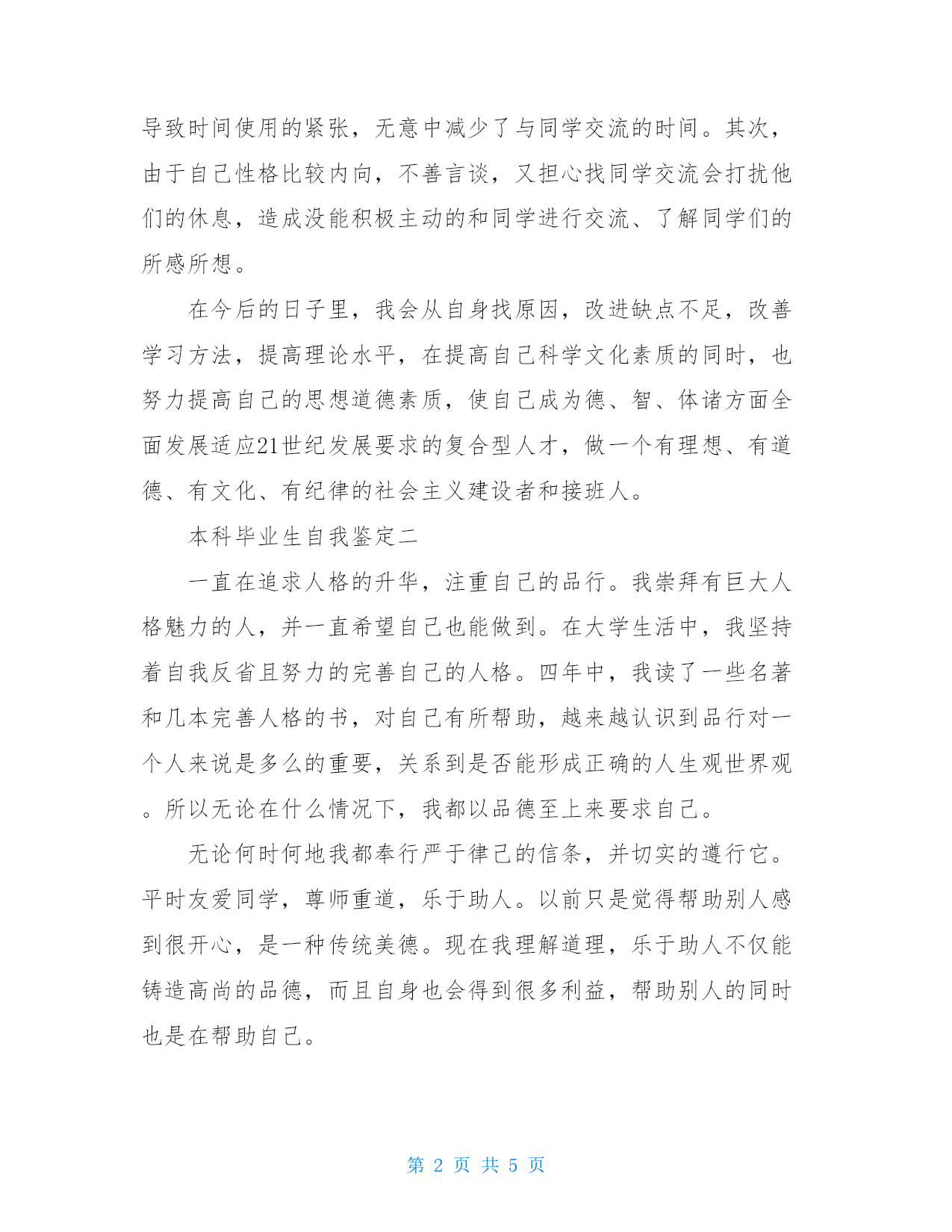 导致时间使用的紧张，无意中减少了与同学交流的时间。其次，由于自己性格比较内向，不善言谈，又担心找同学交流会打扰他们的休息，造成没能积极主动的和同学进行交流、了解同学们的所感所想。

在今后的日子里，我会从自身找原因，改进缺点不足，改善学习方法，提高理论水平，在提高自己科学文化素质的同时，也努力提高自己的思想道德素质，使自己成为德、智、体诸方面全面发展适应21世纪发展要求的复合型人才，做一个有理想、有道德、有文化、有纪律的社会主义建设者和接班人。

本科毕业生自我鉴定二

一直在追求人格的升华，注重自己的品行。我崇拜有巨大人格魅力的人，并一直希望自己也能做到。在大学生活中，我坚持着自我反省且努力的完善自己的人格。四年中，我读了一些名著和几本完善人格的书，对自己有所帮助，越来越认识到品行对一个人来说是多么的重要，关系到是否能形成正确的人生观世界观。所以无论在什么情况下，我都以品德至上来要求自己。

无论何时何地我都奉行严于律己的信条，并切实的遵行它。平时友爱同学，尊师重道，乐于助人。以前只是觉得帮助别人感到很开心，是一种传统美德。现在我理解道理，乐于助人不仅能铸造高尚的品德，而且自身也会得到很多利益，帮助别人的同时也是在帮助自己。

第 2 页 共 5 页